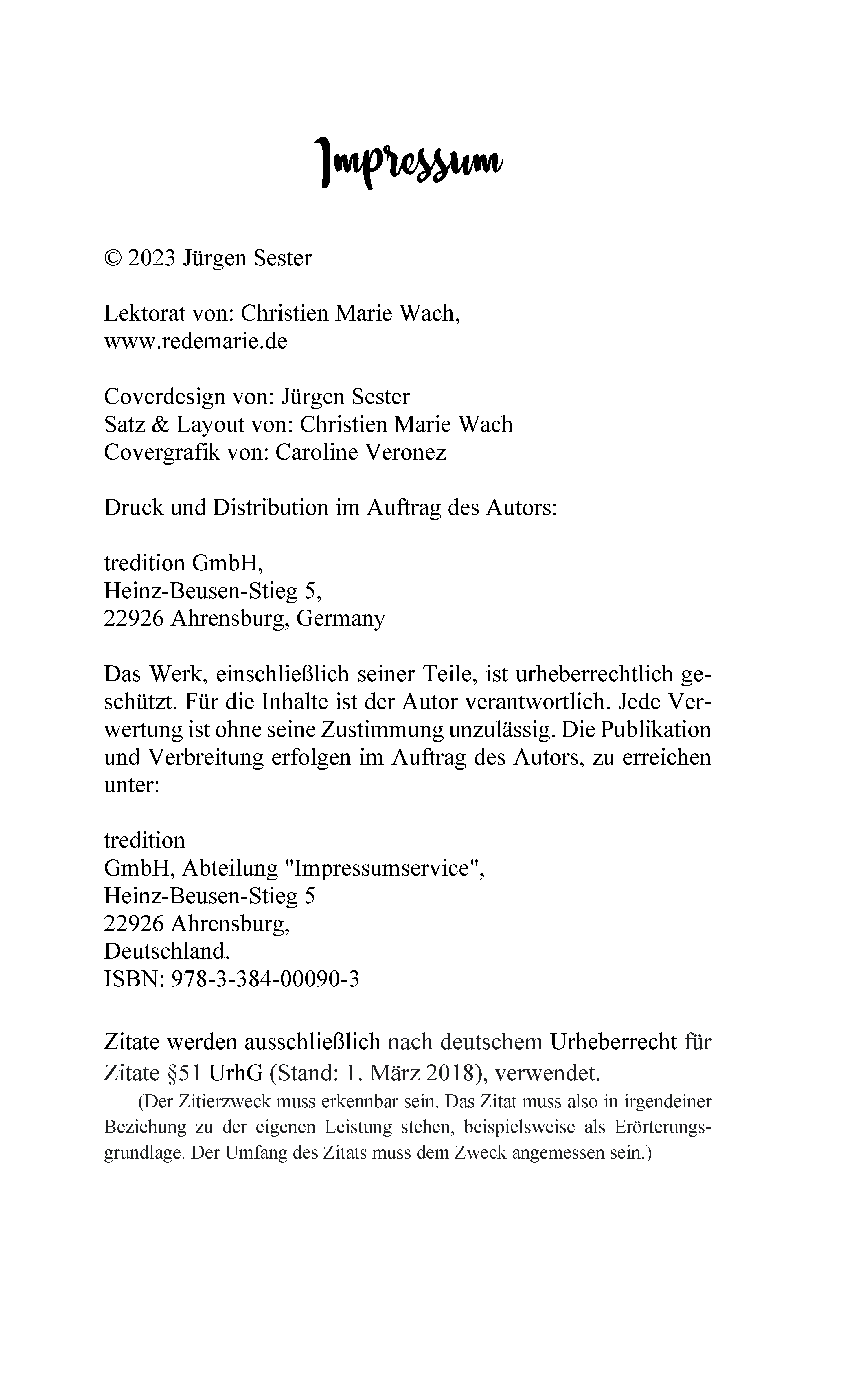 Impressum

© 2023 Jürgen Sester

Lektorat von: Christien Marie Wach,
www.redemarie.de

Coverdesign von: Jürgen Sester
Satz & Layout von: Christien Marie Wach
Covergrafik von: Caroline Veronez

Druck und Distribution im Auftrag des Autors:

tredition GmbH,
Heinz-Beusen-Stieg 5,
22926 Ahrensburg, Germany

Das Werk, einschließlich seiner Teile, ist urheberrechtlich geschützt. Für die Inhalte ist der Autor verantwortlich. Jede Verwertung ist ohne seine Zustimmung unzulässig. Die Publikation und Verbreitung erfolgen im Auftrag des Autors, zu erreichen unter:

tredition
GmbH, Abteilung "Impressumservice",
Heinz-Beusen-Stieg 5
22926 Ahrensburg,
Deutschland.
ISBN: 978-3-384-00090-3

Zitate werden ausschließlich nach deutschem Urheberrecht für Zitate §51 UrhG (Stand: 1. März 2018), verwendet.

(Der Zitierzweck muss erkennbar sein. Das Zitat muss also in irgendeiner Beziehung zu der eigenen Leistung stehen, beispielsweise als Erörterungsgrundlage. Der Umfang des Zitats muss dem Zweck angemessen sein.)